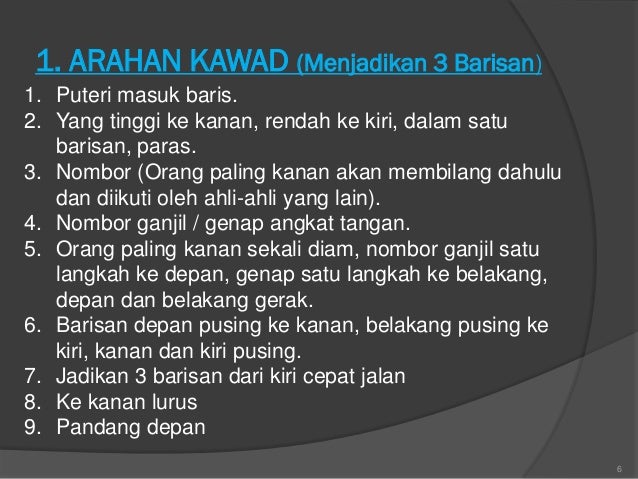 1. ARAHAN KAWAD (Menjadikan 3 Barisan)

1. Puteri masuk baris.
2. Yang tinggi ke kanan, rendah ke kiri, dalam satu barisan, paras.
3. Nombor (Orang paling kanan akan membilang dahulu dan diikuti oleh ahli-ahli yang lain).
4. Nombor ganjil / genap angkat tangan.
5. Orang paling kanan sekali diam, nombor ganjil satu langkah ke depan, genap satu langkah ke belakang, depan dan belakang gerak.
6. Barisan depan pusing ke kanan, belakang pusing ke kiri, kanan dan kiri pusing.
7. Jadikan 3 barisan dari kiri cepat jalan
8. Ke kanan lurus
9. Pandang depan

6